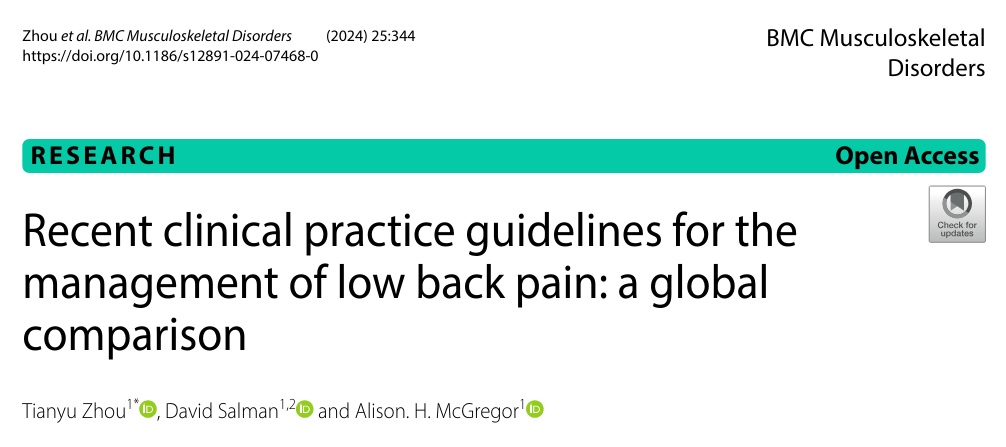 Zhou et al. BMC Musculoskeletal Disorders (2024) 25:344
https://doi.org/10.1186/s12891-024-07468-0

BMC Musculoskeletal Disorders

RESEARCH

Open Access

Check for updates

Recent clinical practice guidelines for the management of low back pain: a global comparison

Tianyu Zhou$^{1*}$, David Salman$^{1,2}$ and Alison. H. McGregor$^{1}$